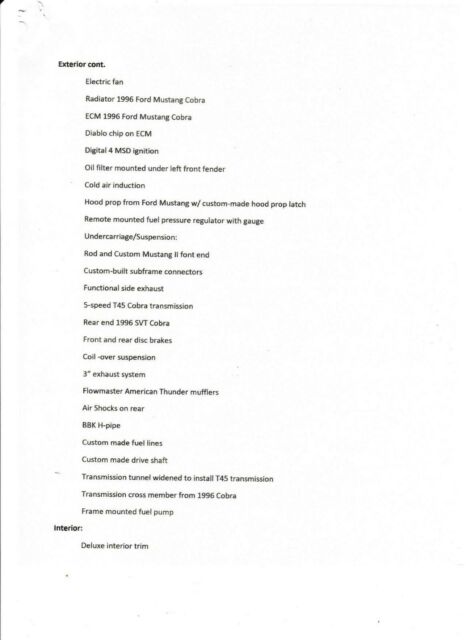 Exterior cont.

Electric fan

Radiator 1996 Ford Mustang Cobra

ECM 1996 Ford Mustang Cobra

Diablo chip on ECM

Digital 4 MSD ignition

Oil filter mounted under left front fender

Cold air induction

Hood prop from Ford Mustang w/ custom-made hood prop latch

Remote mounted fuel pressure regulator with gauge

Undercarriage/Suspension:

Rod and Custom Mustang II font end

Custom-built subframe connectors

Functional side exhaust

5-speed T45 Cobra transmission

Rear end 1996 SVT Cobra

Front and rear disc brakes

Coil -over suspension

3" exhaust system

Flowmaster American Thunder mufflers

Air Shocks on rear

BBK H-pipe

Custom made fuel lines

Custom made drive shaft

Transmission tunnel widened to install T45 transmission

Transmission cross member from 1996 Cobra

Frame mounted fuel pump

Interior:

Deluxe interior trim